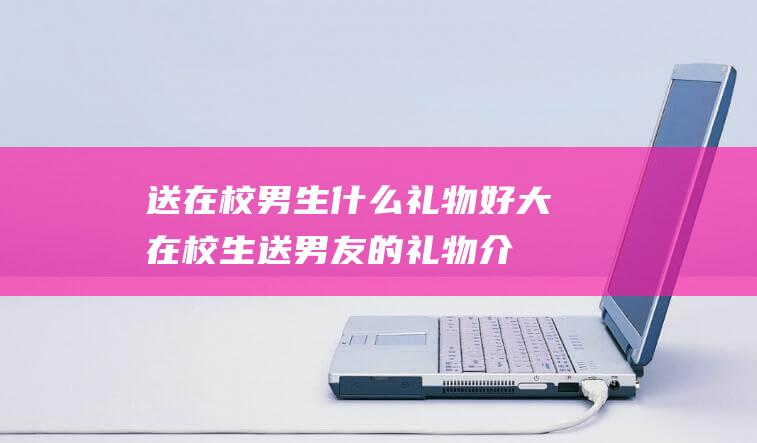 送在校男生什么礼物好大在校生送男友的礼物介